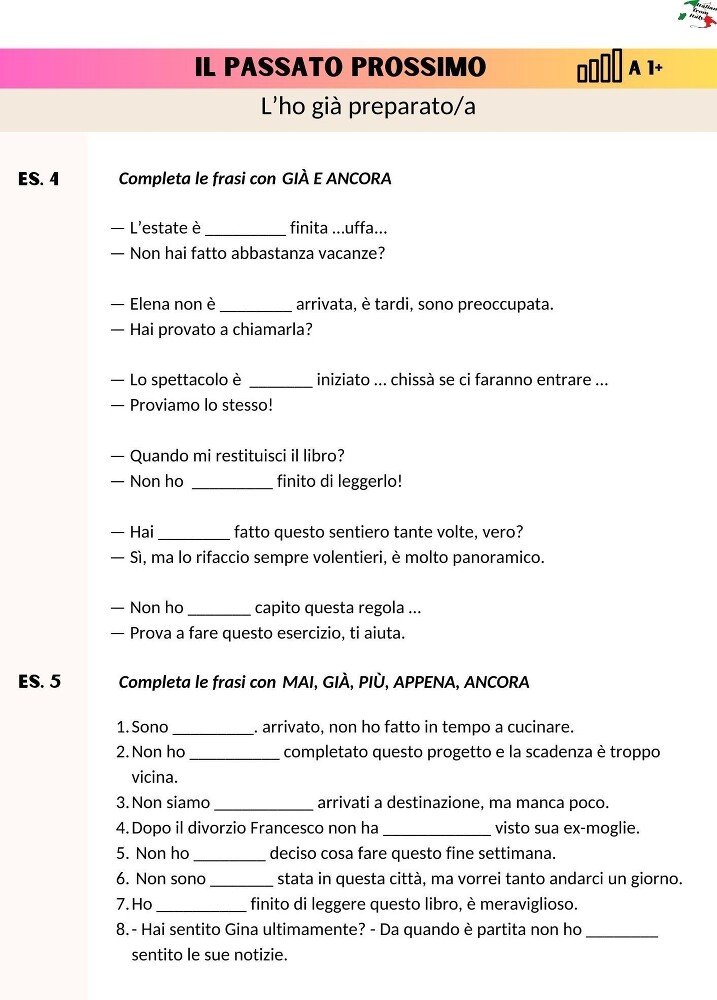 IL PASSATO PROSSIMO A 1+

L'ho già preparato/a

ES. 4 Completa le frasi con GIÀ E ANCORA

— L'estate è _________ finita ...uffa...
— Non hai fatto abbastanza vacanze?

— Elena non è ________ arrivata, è tardi, sono preoccupata.
— Hai provato a chiamarla?

— Lo spettacolo è _______ iniziato ... chissà se ci faranno entrare ...
— Proviamo lo stesso!

— Quando mi restituisci il libro?
— Non ho _________ finito di leggerlo!

— Hai ________ fatto questo sentiero tante volte, vero?
— Sì, ma lo rifaccio sempre volentieri, è molto panoramico.

— Non ho _______ capito questa regola ...
— Prova a fare questo esercizio, ti aiuta.

ES. 5 Completa le frasi con MAI, GIÀ, PIÙ, APPENA, ANCORA

1. Sono _________. arrivato, non ho fatto in tempo a cucinare.
2. Non ho __________ completato questo progetto e la scadenza è troppo vicina.
3. Non siamo ___________ arrivati a destinazione, ma manca poco.
4. Dopo il divorzio Francesco non ha ____________ visto sua ex-moglie.
5. Non ho ________ deciso cosa fare questo fine settimana.
6. Non sono _______ stata in questa città, ma vorrei tanto andarci un giorno.
7. Ho __________ finito di leggere questo libro, è meraviglioso.
8. - Hai sentito Gina ultimamente? - Da quando è partita non ho ________ sentito le sue notizie.